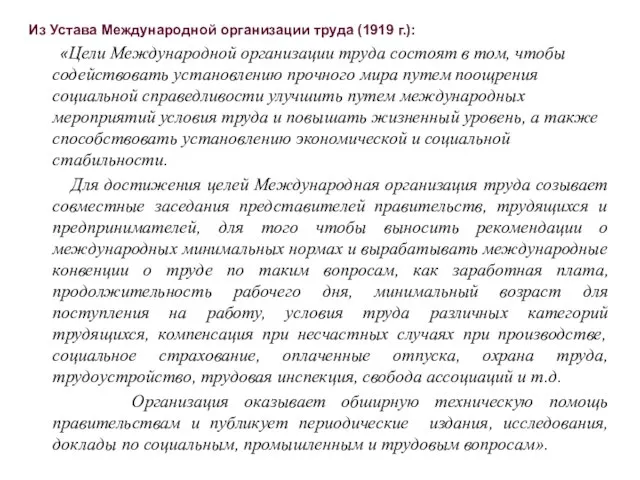 Из Устава Международной организации труда (1919 г.):

«Цели Международной организации труда состоят в том, чтобы содействовать установлению прочного мира путем поощрения социальной справедливости улучшить путем международных мероприятий условия труда и повышать жизненный уровень, а также способствовать установлению экономической и социальной стабильности.

Для достижения целей Международная организация труда созывает совместные заседания представителей правительств, трудящихся и предпринимателей, для того чтобы выносить рекомендации о международных минимальных нормах и вырабатывать международные конвенции о труде по таким вопросам, как заработная плата, продолжительность рабочего дня, минимальный возраст для поступления на работу, условия труда различных категорий трудящихся, компенсация при несчастных случаях при производстве, социальное страхование, оплаченные отпуска, охрана труда, трудоустройство, трудовая инспекция, свобода ассоциаций и т.д.

Организация оказывает обширную техническую помощь правительствам и публикует периодические издания, исследования, доклады по социальным, промышленным и трудовым вопросам».